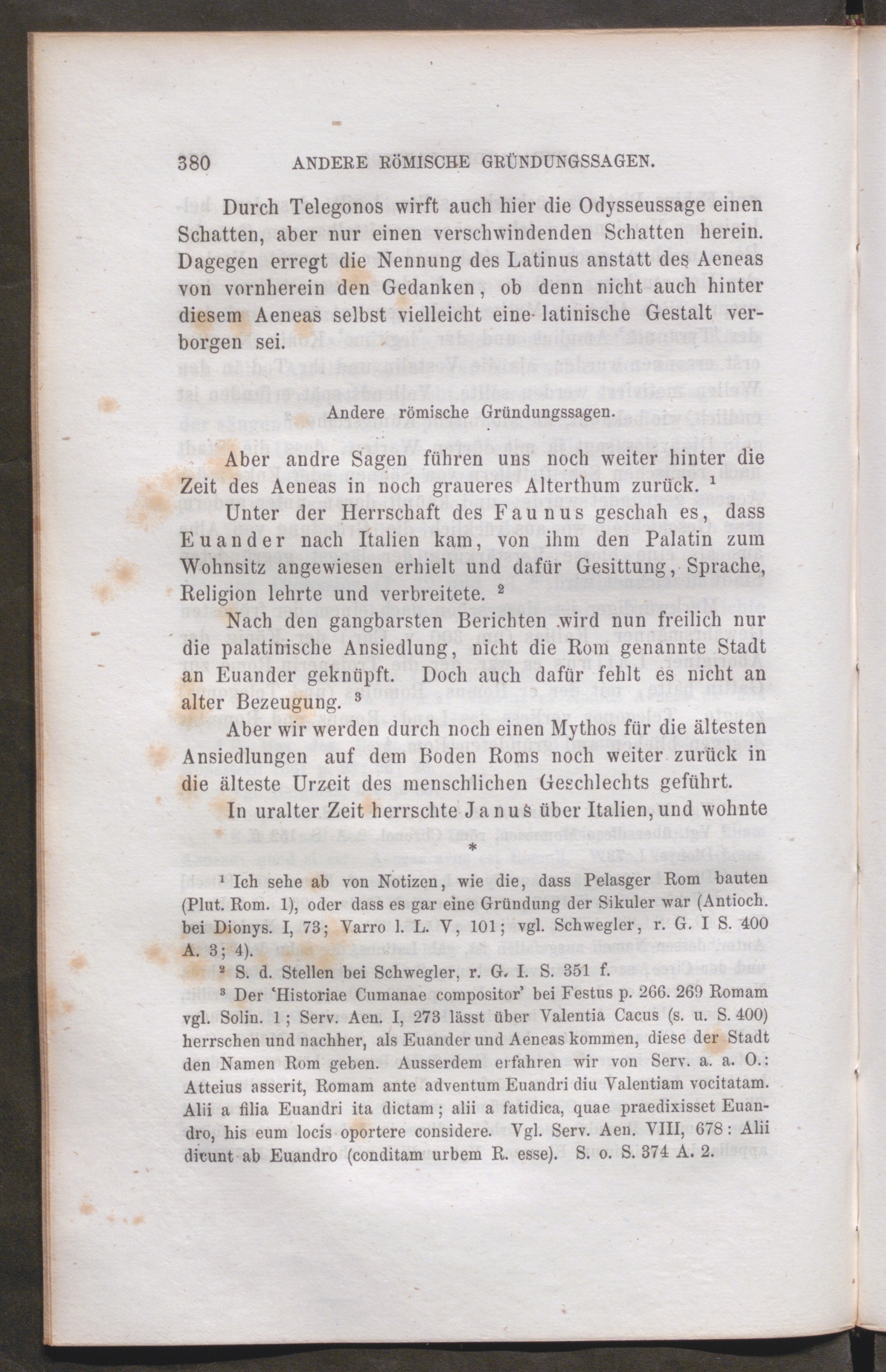 380 ANDERE RÖMISCHE GRÜNDUNGSSAGEN.

Durch Telegonos wirft auch hier die Odysseussage einen Schatten, aber nur einen verschwindenden Schatten herein. Dagegen erregt die Nennung des Latinus anstatt des Aeneas von vornherein den Gedanken, ob denn nicht auch hinter diesem Aeneas selbst vielleicht eine latinische Gestalt verborgen sei.

Andere römische Gründungssagen.

Aber andre Sagen führen uns noch weiter hinter die Zeit des Aeneas in noch graueres Alterthum zurück. ¹

Unter der Herrschaft des Faunus geschah es, dass Euander nach Italien kam, von ihm den Palatin zum Wohnsitz angewiesen erhielt und dafür Gesittung, Sprache, Religion lehrte und verbreitete. ²

Nach den gangbarsten Berichten wird nun freilich nur die palatinische Ansiedlung, nicht die Rom genannte Stadt an Euander geknüpft. Doch auch dafür fehlt es nicht an alter Bezeugung. ³

Aber wir werden durch noch einen Mythos für die ältesten Ansiedlungen auf dem Boden Roms noch weiter zurück in die älteste Urzeit des menschlichen Geschlechts geführt.

In uralter Zeit herrschte Janus über Italien, und wohnte

*

¹ Ich sehe ab von Notizen, wie die, dass Pelasger Rom bauten (Plut. Rom. 1), oder dass es gar eine Gründung der Sikuler war (Antioch. bei Dionys. I, 73; Varro l. L. V, 101; vgl. Schwegler, r. G. I S. 400 A. 3; 4).

² S. d. Stellen bei Schwegler, r. G. I. S. 351 f.

³ Der 'Historiae Cumanae compositor' bei Festus p. 266. 269 Romam vgl. Solin. 1; Serv. Aen. I, 273 lässt über Valentia Cacus (s. u. S. 400) herrschen und nachher, als Euander und Aeneas kommen, diese der Stadt den Namen Rom geben. Ausserdem erfahren wir von Serv. a. a. O.: Atteius asserit, Romam ante adventum Euandri diu Valentiam vocitatam. Alii a filia Euandri ita dictam; alii a fatidica, quae praedixisset Euandro, his eum locis oportere considere. Vgl. Serv. Aen. VIII, 678: Alii dicunt ab Euandro (conditam urbem R. esse). S. o. S. 374 A. 2.